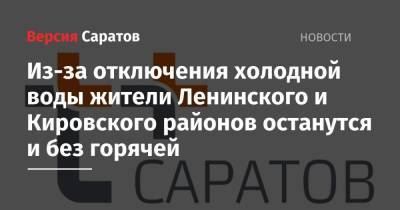 Версия Саратов

НОВОСТИ

Из-за отключения холодной воды жители Ленинского и Кировского районов останутся и без горячей

САРАТОВ